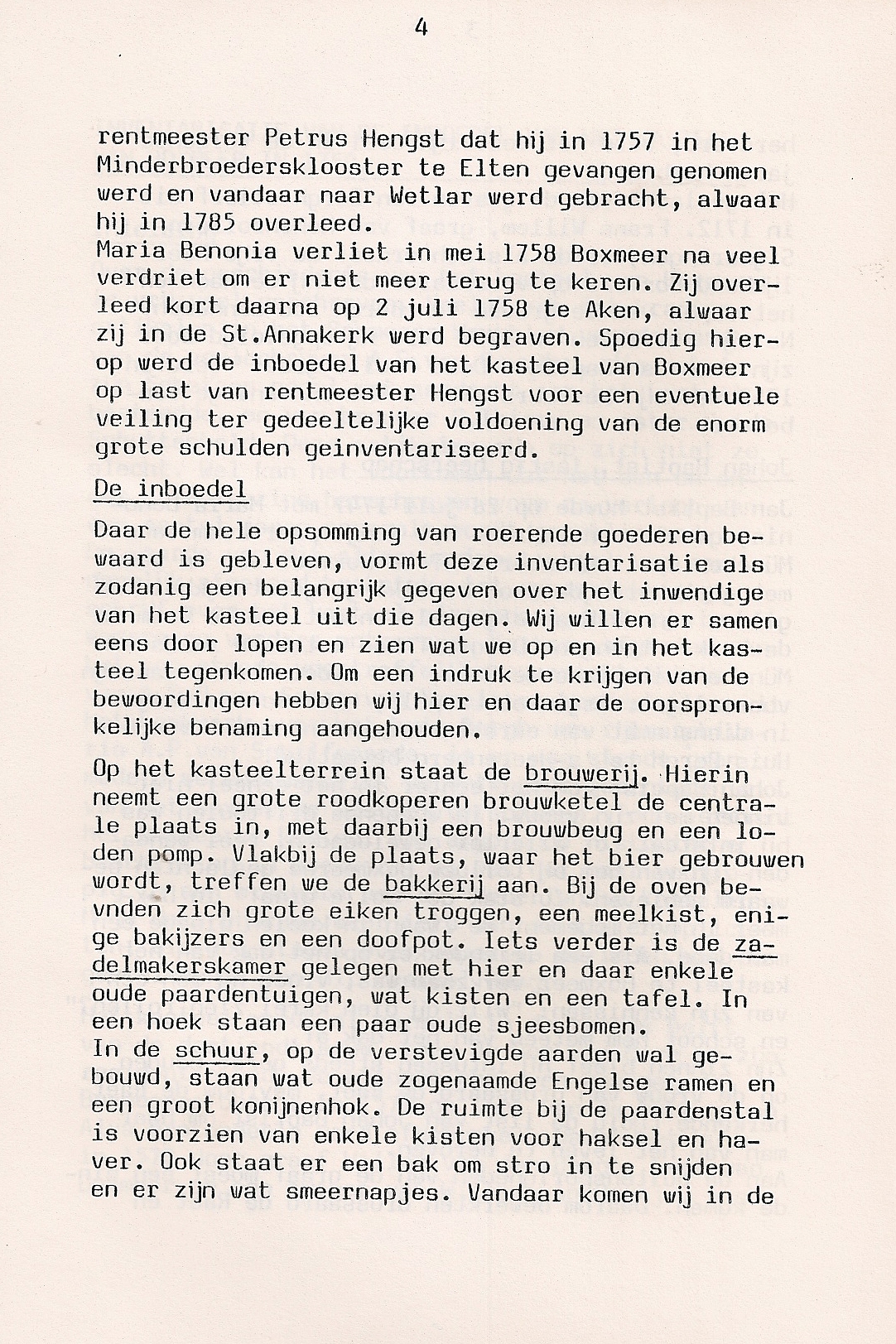 4

rentmeester Petrus Hengst dat hij in 1757 in het Minderbroedersklooster te Elten gevangen genomen werd en vandaar naar Wetlar werd gebracht, alwaar hij in 1785 overleed.
Maria Benonia verliet in mei 1758 Boxmeer na veel verdriet om er niet meer terug te keren. Zij overleed kort daarna op 2 juli 1758 te Aken, alwaar zij in de St.Annakerk werd begraven. Spoedig hierop werd de inboedel van het kasteel van Boxmeer op last van rentmeester Hengst voor een eventuele veiling ter gedeeltelijke voldoening van de enorm grote schulden geinventariseerd.

De inboedel

Daar de hele opsomming van roerende goederen bewaard is gebleven, vormt deze inventarisatie als zodanig een belangrijk gegeven over het inwendige van het kasteel uit die dagen. Wij willen er samen eens door lopen en zien wat we op en in het kasteel tegenkomen. Om een indruk te krijgen van de bewoordingen hebben wij hier en daar de oorspronkelijke benaming aangehouden.

Op het kasteelterrein staat de brouwerij. Hierin neemt een grote roodkoperen brouwketel de centrale plaats in, met daarbij een brouwbeug en een loden pomp. Vlakbij de plaats, waar het bier gebrouwen wordt, treffen we de bakkerij aan. Bij de oven bevnden zich grote eiken troggen, een meelkist, enige bakijzers en een doofpot. Iets verder is de zadelmakerskamer gelegen met hier en daar enkele oude paardentuigen, wat kisten en een tafel. In een hoek staan een paar oude sjeesbomen.
In de schuur, op de verstevigde aarden wal gebouwd, staan wat oude zogenaamde Engelse ramen en een groot konijnenhok. De ruimte bij de paardenstal is voorzien van enkele kisten voor haksel en haver. Ook staat er een bak om stro in te snijden en er zijn wat smeernapjes. Vandaar komen wij in de